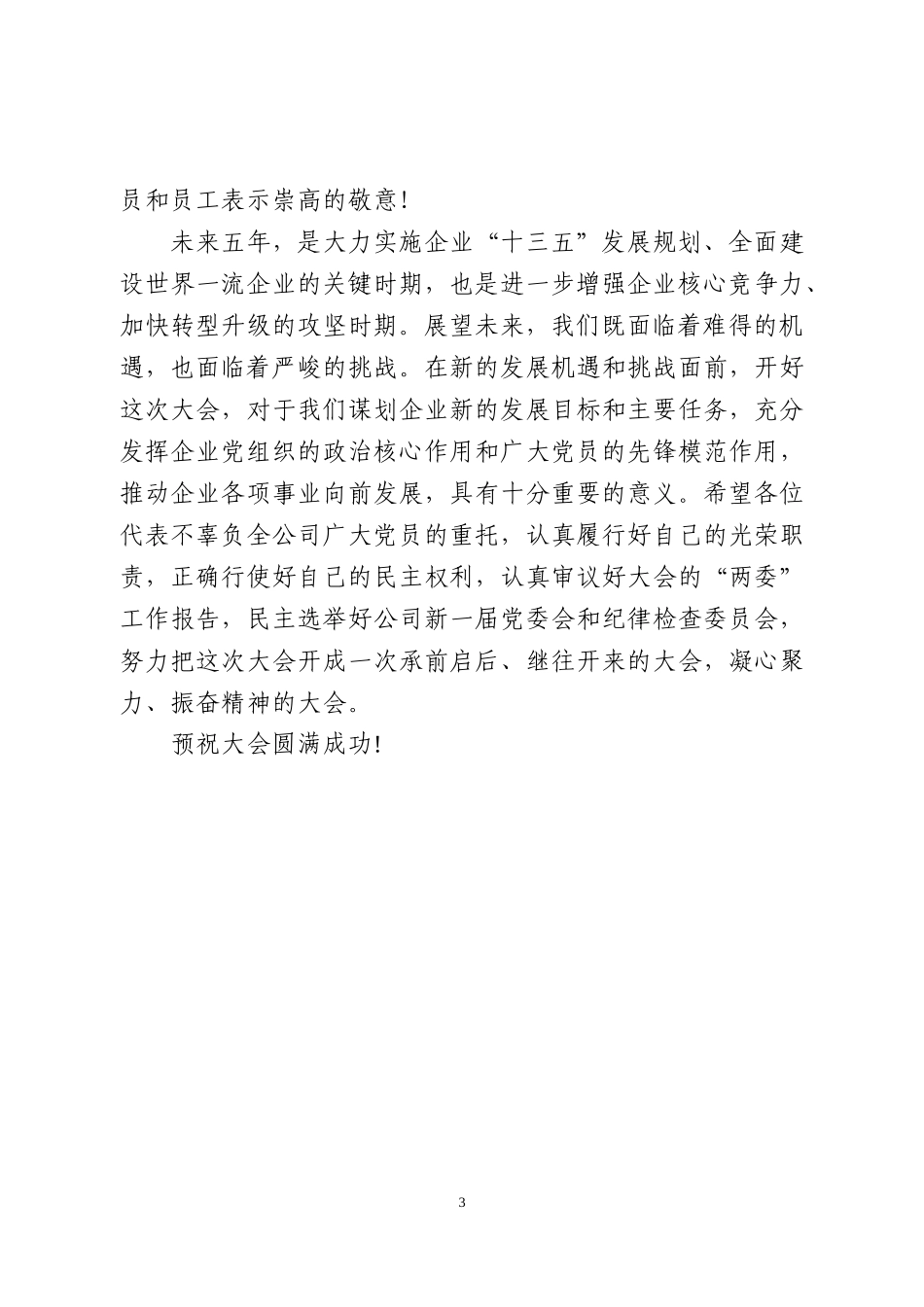 员和员工表示崇高的敬意！

未来五年，是大力实施企业“十三五”发展规划、全面建设世界一流企业的关键时期，也是进一步增强企业核心竞争力、加快转型升级的攻坚时期。展望未来，我们既面临着难得的机遇，也面临着严峻的挑战。在新的发展机遇和挑战面前，开好这次大会，对于我们谋划企业新的发展目标和主要任务，充分发挥企业党组织的政治核心作用和广大党员的先锋模范作用，推动企业各项事业向前发展，具有十分重要的意义。希望各位代表不辜负全公司广大党员的重托，认真履行好自己的光荣职责，正确行使好自己的民主权利，认真审议好大会的“两委”工作报告，民主选举好公司新一届党委会和纪律检查委员会，努力把这次大会开成一次承前启后、继往开来的大会，凝心聚力、振奋精神的大会。

预祝大会圆满成功！

3